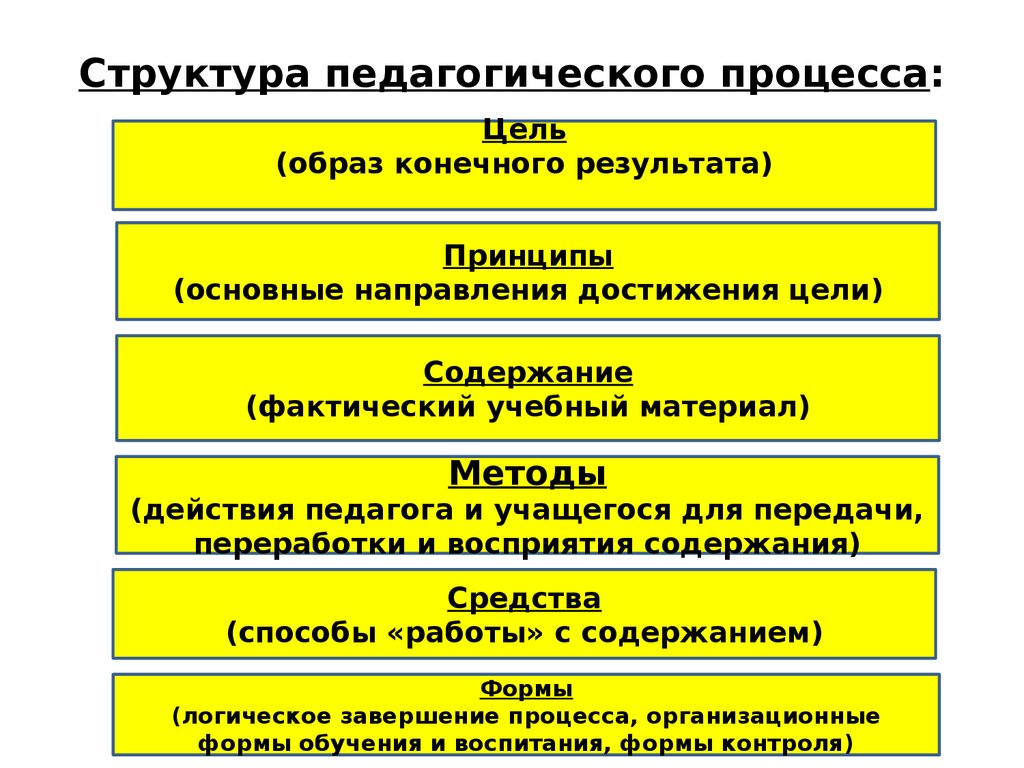 Структура педагогического процесса:

Цель
(образ конечного результата)

Принципы
(основные направления достижения цели)

Содержание
(фактический учебный материал)

Методы
(действия педагога и учащегося для передачи, переработки и восприятия содержания)

Средства
(способы «работы» с содержанием)

Формы
(логическое завершение процесса, организационные формы обучения и воспитания, формы контроля)